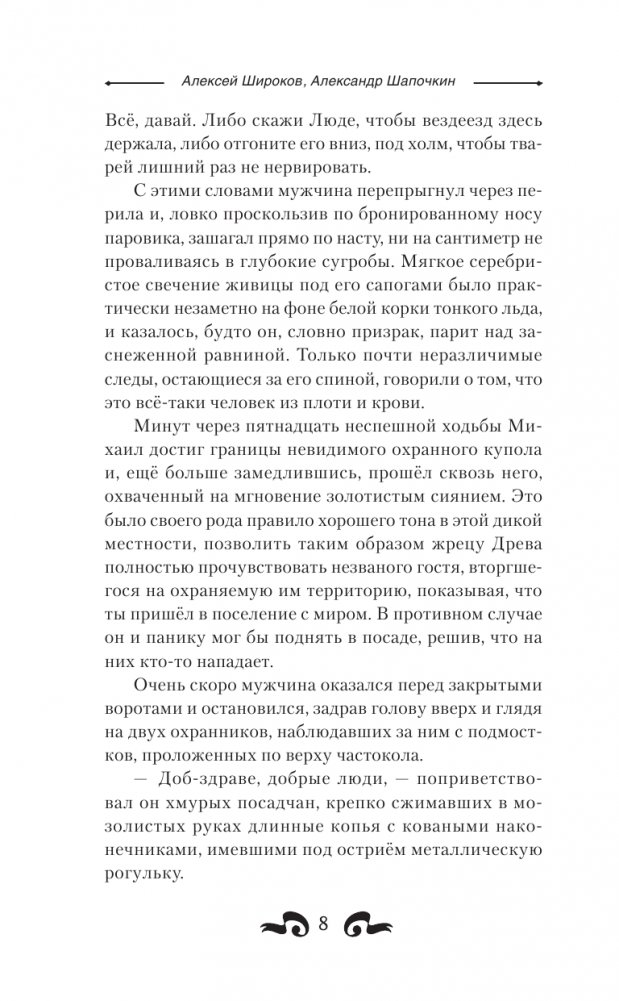 Алексей Широков, Александр Шапочкин

Всё, давай. Либо скажи Люде, чтобы вездеезд здесь держала, либо отгоните его вниз, под холм, чтобы тварей лишний раз не нервировать.

С этими словами мужчина перепрыгнул через перила и, ловко проскользив по бронированному носу паровика, зашагал прямо по насту, ни на сантиметр не проваливаясь в глубокие сугробы. Мягкое серебристое свечение живицы под его сапогами было практически незаметно на фоне белой корки тонкого льда, и казалось, будто он, словно призрак, парит над заснеженной равниной. Только почти неразличимые следы, остающиеся за его спиной, говорили о том, что это всё-таки человек из плоти и крови.

Минут через пятнадцать неспешной ходьбы Михаил достиг границы невидимого охранного купола и, ещё больше замедлившись, прошёл сквозь него, охваченный на мгновение золотистым сиянием. Это было своего рода правило хорошего тона в этой дикой местности, позволить таким образом жрецу Древа полностью прочувствовать незваного гостя, вторгшегося на охраняемую им территорию, показывая, что ты пришёл в поселение с миром. В противном случае он и панику мог бы поднять в посаде, решив, что на них кто-то нападает.

Очень скоро мужчина оказался перед закрытыми воротами и остановился, задрав голову вверх и глядя на двух охранников, наблюдавших за ним с подмостков, проложенных по верху частокола.

— Доб-здраве, добрые люди, — поприветствовал он хмурых посадчан, крепко сжимавших в мозолистых руках длинные копья с коваными наконечниками, имевшими под остриём металлическую рогульку.

8